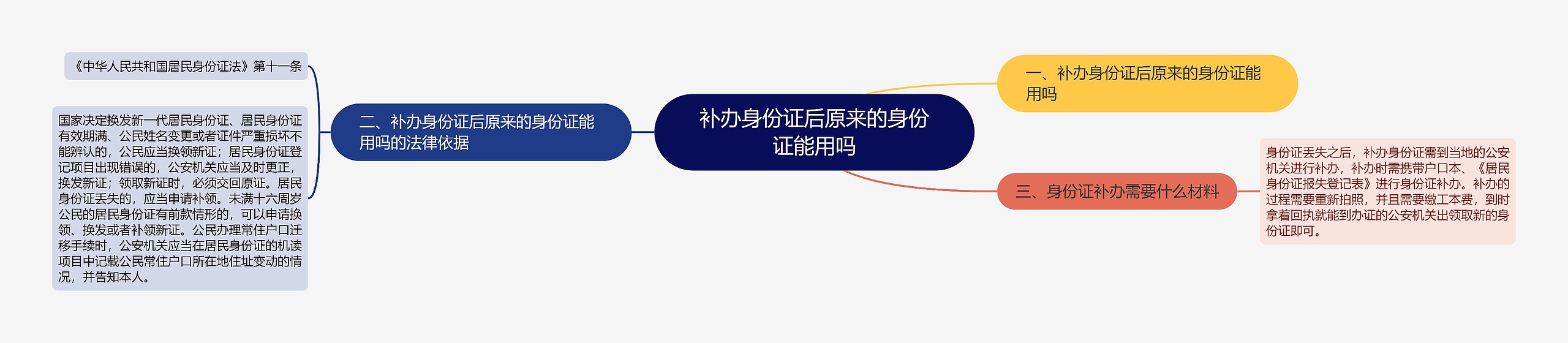 补办身份证后原来的身份证能用吗

一、补办身份证后原来的身份证能用吗

二、补办身份证后原来的身份证能用吗的法律依据

《中华人民共和国居民身份证法》第十一条

国家决定换发新一代居民身份证、居民身份证有效期满、公民姓名变更或者证件严重损坏不能辨认的，公民应当换领新证；居民身份证登记项目出现错误的，公安机关应当及时更正，换发新证；领取新证时，必须交回原证。居民身份证丢失的，应当申请补领。未满十六周岁公民的居民身份证有前款情形的，可以申请换领、换发或者补领新证。公民办理常住户口迁移手续时，公安机关应当在居民身份证的机读项目中记载公民常住户口所在地住址变动的情况，并告知本人。

三、身份证补办需要什么材料

身份证丢失之后，补办身份证需到当地的公安机关进行补办，补办时需携带户口本、《居民身份证报失登记表》进行身份证补办。补办的过程需要重新拍照，并且需要缴工本费，到时拿着回执就能到办证的公安机关出领取新的身份证即可。